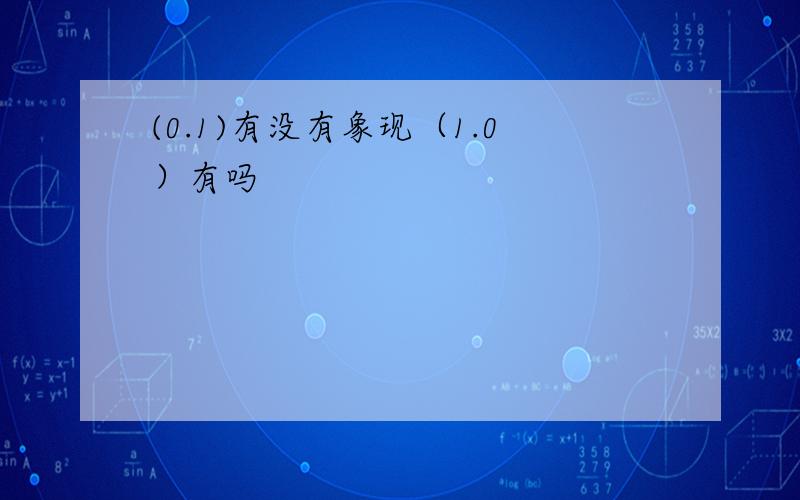 (0.1)有没有象现（1.0）有吗